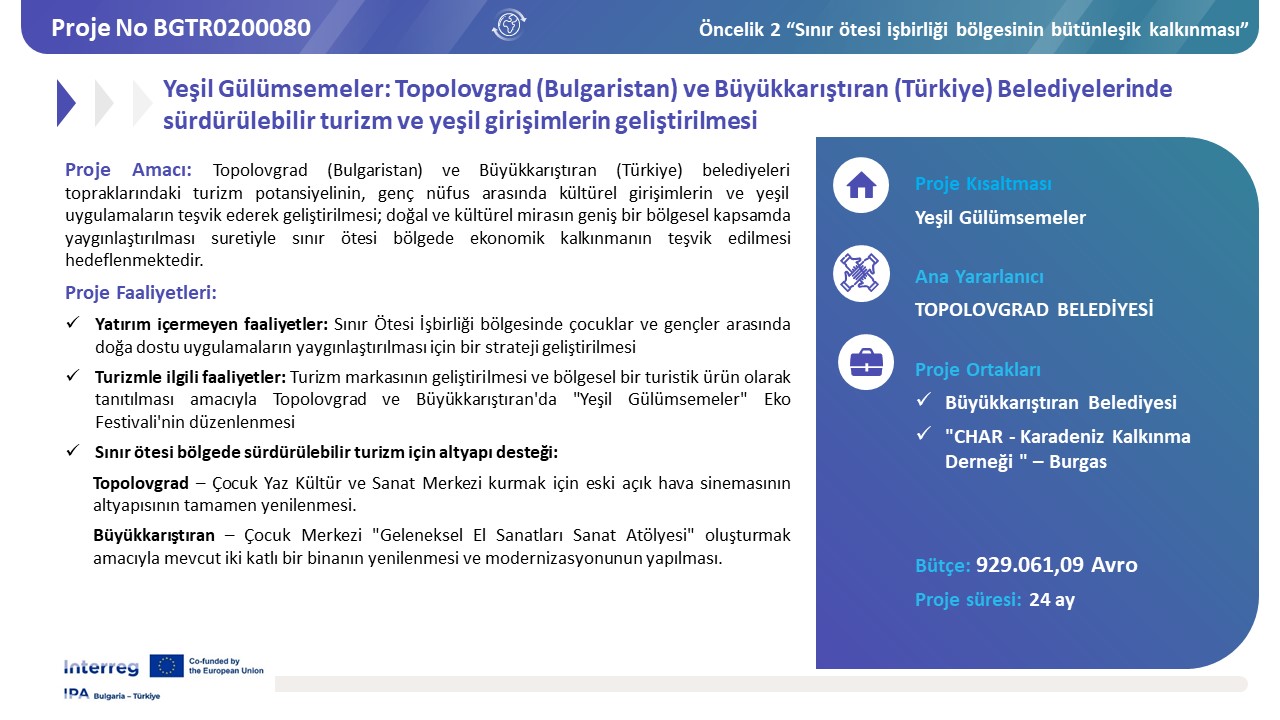 Proje No BGTR0200080

Öncelik 2 “Sınır ötesi işbirliği bölgesinin bütünleşik kalkınması”

Yeşil Gülümsemeler: Topolovgrad (Bulgaristan) ve Büyükkarıştıran (Türkiye) Belediyelerinde sürdürülebilir turizm ve yeşil girişimlerin geliştirilmesi

Proje Amacı: Topolovgrad (Bulgaristan) ve Büyükkarıştıran (Türkiye) belediyeleri topraklarındaki turizm potansiyelinin, genç nüfus arasında kültürel girişimlerin ve yeşil uygulamaların teşvik ederek geliştirilmesi; doğal ve kültürel mirasın geniş bir bölgesel kapsamda yaygınlaştırılması suretiyle sınır ötesi bölgede ekonomik kalkınmanın teşvik edilmesi hedeflenmektedir.

Proje Faaliyetleri:

✓ Yatırım içermeyen faaliyetler: Sınır Ötesi İşbirliği bölgesinde çocuklar ve gençler arasında doğa dostu uygulamaların yaygınlaştırılması için bir strateji geliştirilmesi

✓ Turizmle ilgili faaliyetler: Turizm markasının geliştirilmesi ve bölgesel bir turistik ürün olarak tanıtılması amacıyla Topolovgrad ve Büyükkarıştıran'da "Yeşil Gülümsemeler" Eko Festivali'nin düzenlenmesi

✓ Sınır ötesi bölgede sürdürülebilir turizm için altyapı desteği:

Topolovgrad – Çocuk Yaz Kültür ve Sanat Merkezi kurmak için eski açık hava sinemasının altyapısının tamamen yenilenmesi.

Büyükkarıştıran – Çocuk Merkezi "Geleneksel El Sanatları Sanat Atölyesi" oluşturmak amacıyla mevcut iki katlı bir binanın yenilenmesi ve modernizasyonunun yapılması.

Proje Kısaltması
Yeşil Gülümsemeler

Ana Yararlanıcı
TOPOLOVGRAD BELEDİYESİ

Proje Ortakları
✓ Büyükkarıştıran Belediyesi
✓ "CHAR - Karadeniz Kalkınma Derneği " – Burgas

Bütçe: 929.061,09 Avro
Proje süresi: 24 ay

Interreg
Co-funded by the European Union
IPA Bulgaria – Türkiye